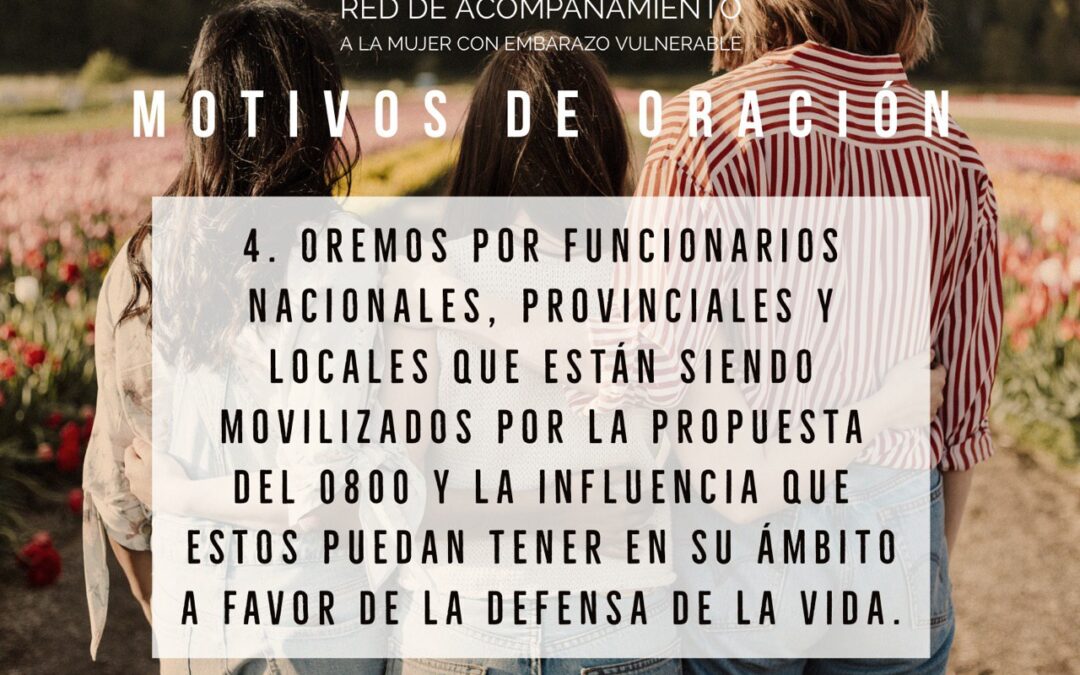 RED DE ACOMPAÑAMIENTO
A LA MUJER CON EMBARAZO VULNERABLE

MOTIVOS DE ORACIÓN

4. OREMOS POR FUNCIONARIOS NACIONALES, PROVINCIALES Y LOCALES QUE ESTÁN SIENDO MOVILIZADOS POR LA PROPUESTA DEL 0800 Y LA INFLUENCIA QUE ESTOS PUEDAN TENER EN SU ÁMBITO A FAVOR DE LA DEFENSA DE LA VIDA.